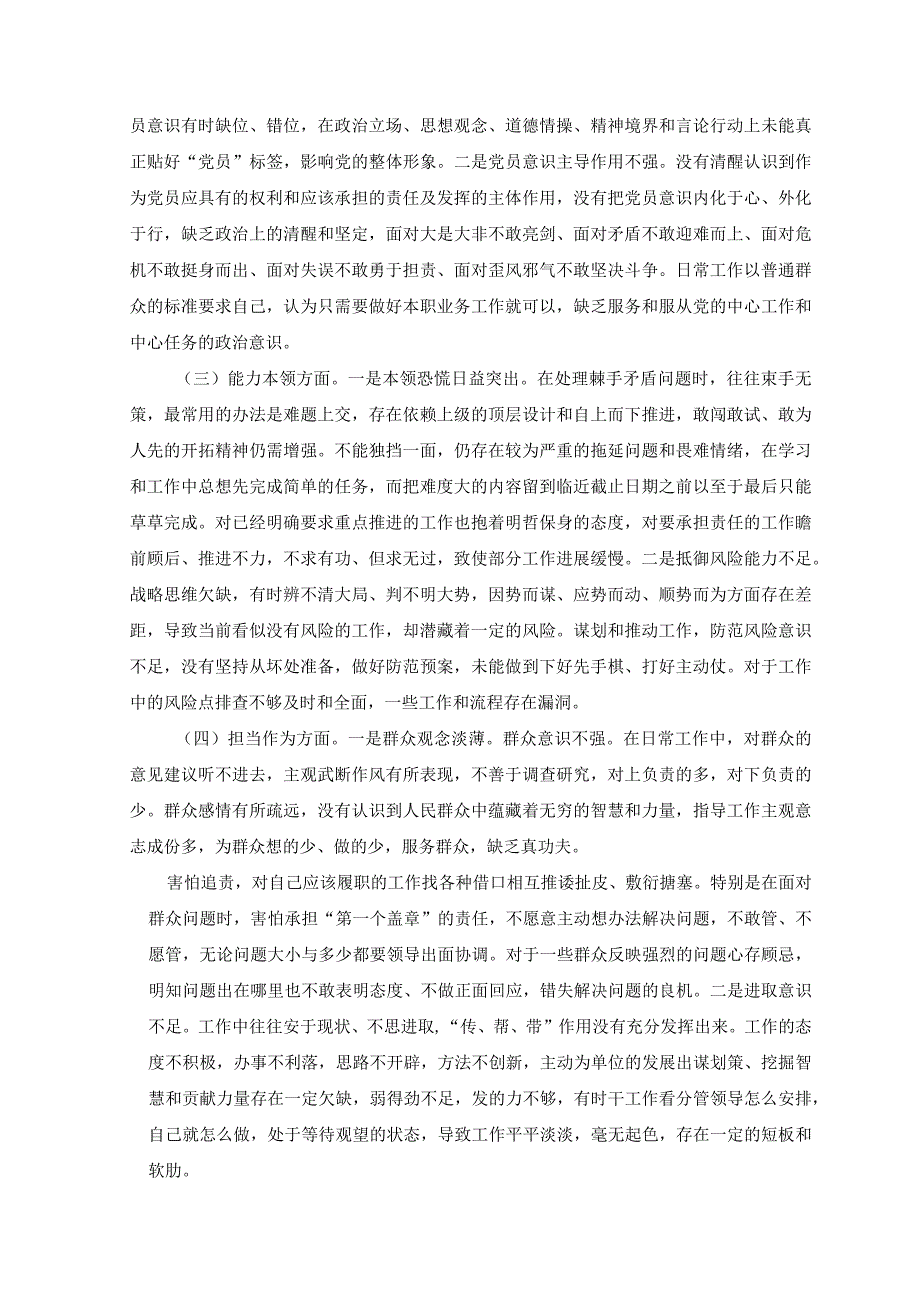 员意识有时缺位、错位，在政治立场、思想观念、道德情操、精神境界和言论行动上未能真正贴好“党员”标签，影响党的整体形象。二是党员意识主导作用不强。没有清醒认识到作为党员应具有的权利和应该承担的责任及发挥的主体作用，没有把党员意识内化于心、外化于行，缺乏政治上的清醒和坚定，面对大是大非不敢亮剑、面对矛盾不敢迎难而上、面对危机不敢挺身而出、面对失误不敢勇于担责、面对歪风邪气不敢坚决斗争。日常工作以普通群众的标准要求自己，认为只需要做好本职业务工作就可以，缺乏服务和服从党的中心工作和中心任务的政治意识。

（三）能力本领方面。一是本领恐慌日益突出。在处理棘手矛盾问题时，往往束手无策，最常用的办法是难题上交，存在依赖上级的顶层设计和自上而下推进，敢闯敢试、敢为人先的开拓精神仍需增强。不能独挡一面，仍存在较为严重的拖延问题和畏难情绪，在学习和工作中总想先完成简单的任务，而把难度大的内容留到临近截止日期之前以至于最后只能草草完成。对已经明确要求重点推进的工作也抱着明哲保身的态度，对要承担责任的工作瞻前顾后、推进不力，不求有功、但求无过，致使部分工作进展缓慢。二是抵御风险能力不足。战略思维欠缺，有时辨不清大局、判不明大势，因势而谋、应势而动、顺势而为方面存在差距，导致当前看似没有风险的工作，却潜藏着一定的风险。谋划和推动工作，防范风险意识不足，没有坚持从坏处准备，做好防范预案，未能做到下好先手棋、打好主动仗。对于工作中的风险点排查不够及时和全面，一些工作和流程存在漏洞。

（四）担当作为方面。一是群众观念淡薄。群众意识不强。在日常工作中，对群众的意见建议听不进去，主观武断作风有所表现，不善于调查研究，对上负责的多，对下负责的少。群众感情有所疏远，没有认识到人民群众中蕴藏着无穷的智慧和力量，指导工作主观意志成份多，为群众想的少、做的少，服务群众，缺乏真功夫。

害怕追责，对自己应该履职的工作找各种借口相互推诿扯皮、敷衍搪塞。特别是在面对群众问题时，害怕承担“第一个盖章”的责任，不愿意主动想办法解决问题，不敢管、不愿管，无论问题大小与多少都要领导出面协调。对于一些群众反映强烈的问题心存顾忌，明知问题出在哪里也不敢表明态度、不做正面回应，错失解决问题的良机。二是进取意识不足。工作中往往安于现状、不思进取，“传、帮、带”作用没有充分发挥出来。工作的态度不积极，办事不利落，思路不开辟，方法不创新，主动为单位的发展出谋划策、挖掘智慧和贡献力量存在一定欠缺，弱得劲不足，发的力不够，有时干工作看分管领导怎么安排，自己就怎么做，处于等待观望的状态，导致工作平平淡淡，毫无起色，存在一定的短板和软肋。